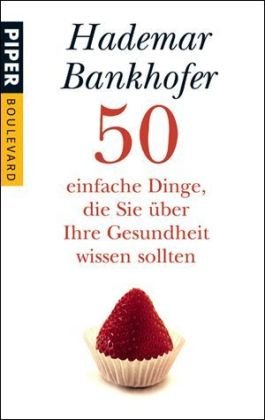 PIPER
BOULEVARD

Hademar Bankhofer

50

einfache Dinge, die Sie über Ihre Gesundheit wissen sollten